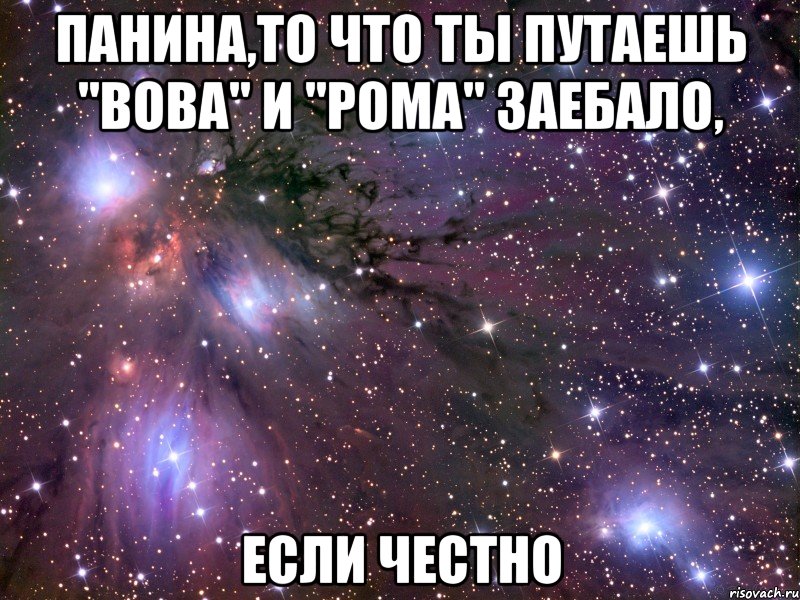 ПАНИНА,ТО ЧТО ТЫ ПУТАЕШЬ "ВОВА" И "РОМА" ЗАЕБАЛО,

ЕСЛИ ЧЕСТНО

risovach.ru